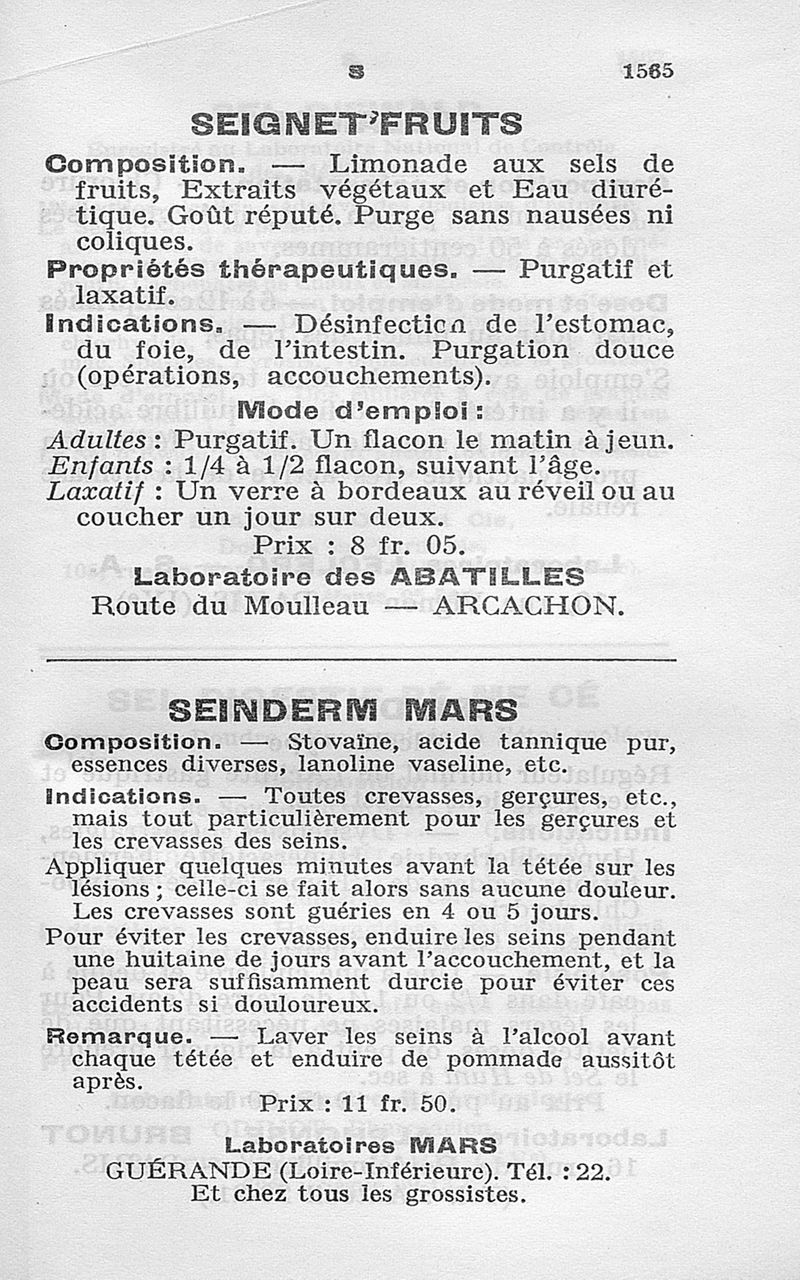 S 1565

SEIGNET'FRUITS

Composition. — Limonade aux sels de fruits, Extraits végétaux et Eau diurétique. Goût réputé. Purge sans nausées ni coliques.

Propriétés thérapeutiques. — Purgatif et laxatif.

Indications. — Désinfection de l'estomac, du foie, de l'intestin. Purgation douce (opérations, accouchements).

Mode d'emploi :

Adultes : Purgatif. Un flacon le matin à jeun.
Enfants : 1/4 à 1/2 flacon, suivant l'âge.
Laxatif : Un verre à bordeaux au réveil ou au coucher un jour sur deux.

Prix : 8 fr. 05.

Laboratoire des ABATILLES
Route du Moulleau — ARCACHON.

SEINDERM MARS

Composition. — Stovaïne, acide tannique pur, essences diverses, lanoline vaseline, etc.

Indications. — Toutes crevasses, gerçures, etc., mais tout particulièrement pour les gerçures et les crevasses des seins.

Appliquer quelques minutes avant la tétée sur les lésions ; celle-ci se fait alors sans aucune douleur. Les crevasses sont guéries en 4 ou 5 jours.

Pour éviter les crevasses, enduire les seins pendant une huitaine de jours avant l'accouchement, et la peau sera suffisamment durcie pour éviter ces accidents si douloureux.

Remarque. — Laver les seins à l'alcool avant chaque tétée et enduire de pommade aussitôt après.

Prix : 11 fr. 50.

Laboratoires MARS
GUÉRANDE (Loire-Inférieure). Tél. : 22.
Et chez tous les grossistes.